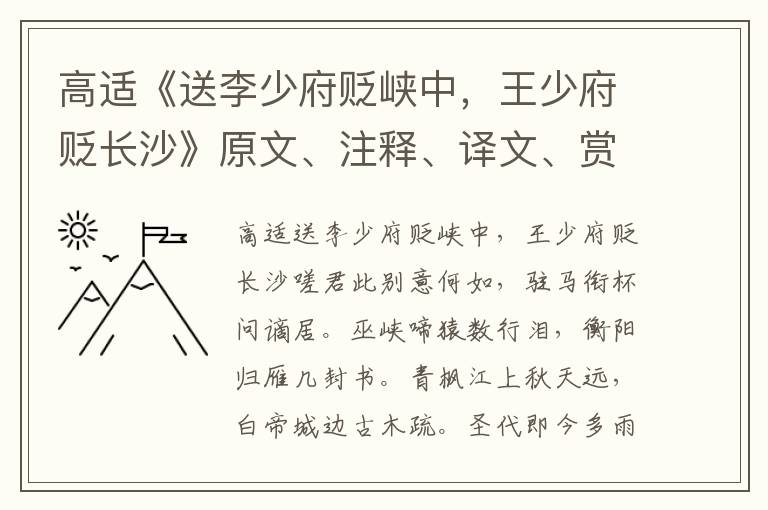 高适《送李少府贬峡中，王少府贬长沙》原文、注释、译文、赏

高适送李少府贬峡中，王少府贬长沙嗟君此别意何如，驻马衔杯问谪居。巫峡啼猿数行泪，衡阳归雁几封书。青枫江上秋天远，白帝城边古木疏。圣代即今多雨